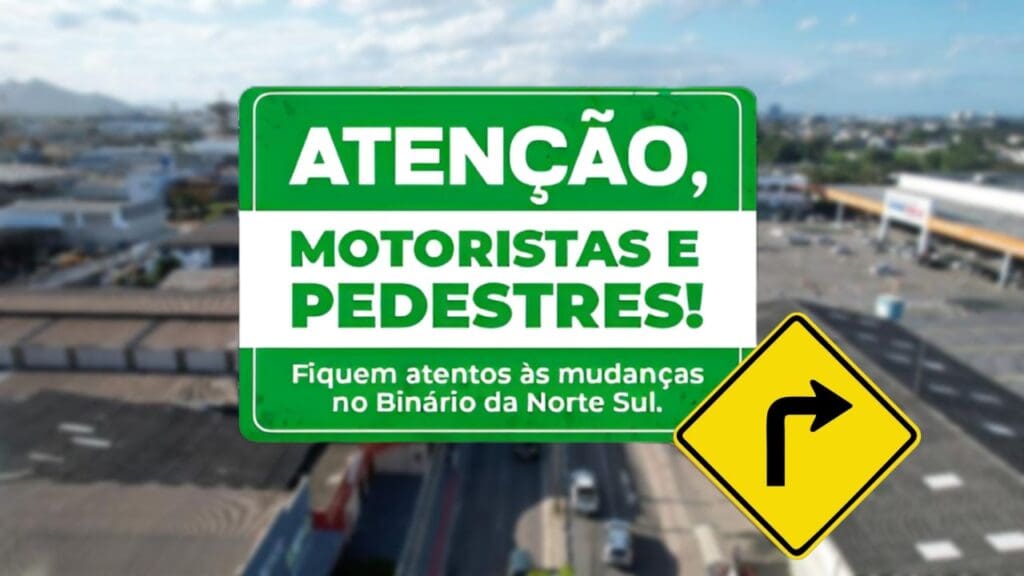 ATENÇÃO,

MOTORISTAS E PEDESTRES!

Fiquem atentos às mudanças no Binário da Norte Sul.